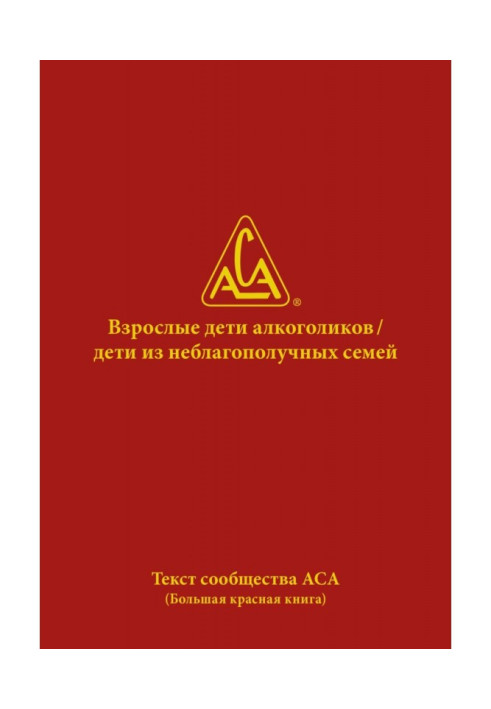 ACA
®

Взрослые дети алкоголиков / дети из неблагополучных семей

Текст сообщества АСА
(Большая красная книга)